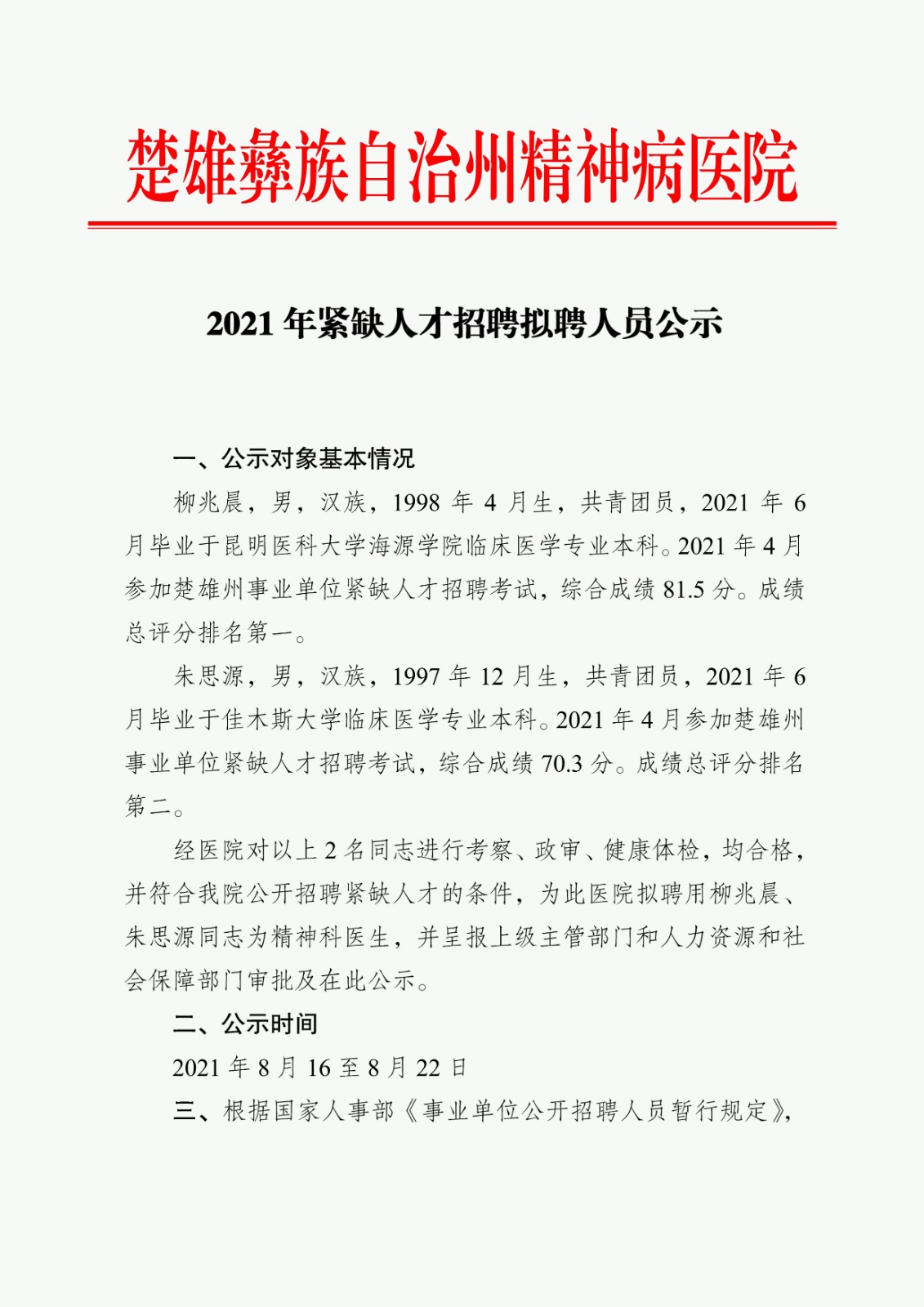 楚雄彝族自治州精神病医院

2021 年紧缺人才招聘拟聘人员公示

一、公示对象基本情况

柳兆晨，男，汉族，1998 年 4 月生，共青团员，2021 年 6 月毕业于昆明医科大学海源学院临床医学专业本科。2021 年 4 月参加楚雄州事业单位紧缺人才招聘考试，综合成绩 81.5 分。成绩总评分排名第一。

朱思源，男，汉族，1997 年 12 月生，共青团员，2021 年 6 月毕业于佳木斯大学临床医学专业本科。2021 年 4 月参加楚雄州事业单位紧缺人才招聘考试，综合成绩 70.3 分。成绩总评分排名第二。

经医院对以上 2 名同志进行考察、政审、健康体检，均合格，并符合我院公开招聘紧缺人才的条件，为此医院拟聘用柳兆晨、朱思源同志为精神科医生，并呈报上级主管部门和人力资源和社会保障部门审批及在此公示。

二、公示时间

2021 年 8 月 16 至 8 月 22 日

三、根据国家人事部《事业单位公开招聘人员暂行规定》，